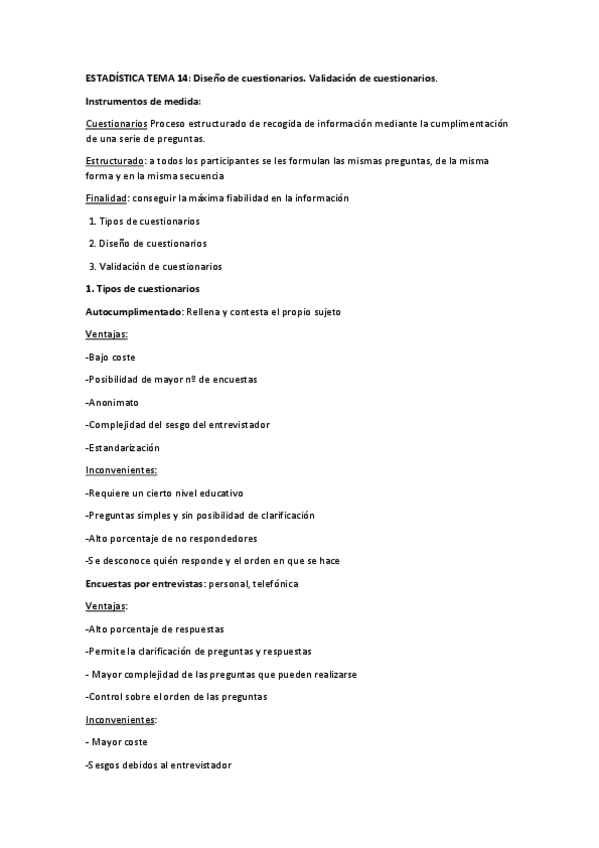 ESTADÍSTICA TEMA 14: Diseño de cuestionarios. Validación de cuestionarios.

Instrumentos de medida:

Cuestionarios Proceso estructurado de recogida de información mediante la cumplimentación de una serie de preguntas.

Estructurado: a todos los participantes se les formulan las mismas preguntas, de la misma forma y en la misma secuencia

Finalidad: conseguir la máxima fiabilidad en la información

1. Tipos de cuestionarios

2. Diseño de cuestionarios

3. Validación de cuestionarios

1. Tipos de cuestionarios

Autocumplimentado: Rellena y contesta el propio sujeto

Ventajas:

-Bajo coste

-Posibilidad de mayor nº de encuestas

-Anonimato

-Complejidad del sesgo del entrevistador

-Estandarización

Inconvenientes:

-Requiere un cierto nivel educativo

-Preguntas simples y sin posibilidad de clarificación

-Alto porcentaje de no respondedores

-Se desconoce quién responde y el orden en que se hace

Encuestas por entrevistas: personal, telefónica

Ventajas:

-Alto porcentaje de respuestas

-Permite la clarificación de preguntas y respuestas

- Mayor complejidad de las preguntas que pueden realizarse

-Control sobre el orden de las preguntas

Inconvenientes:

- Mayor coste

-Sesgos debidos al entrevistador